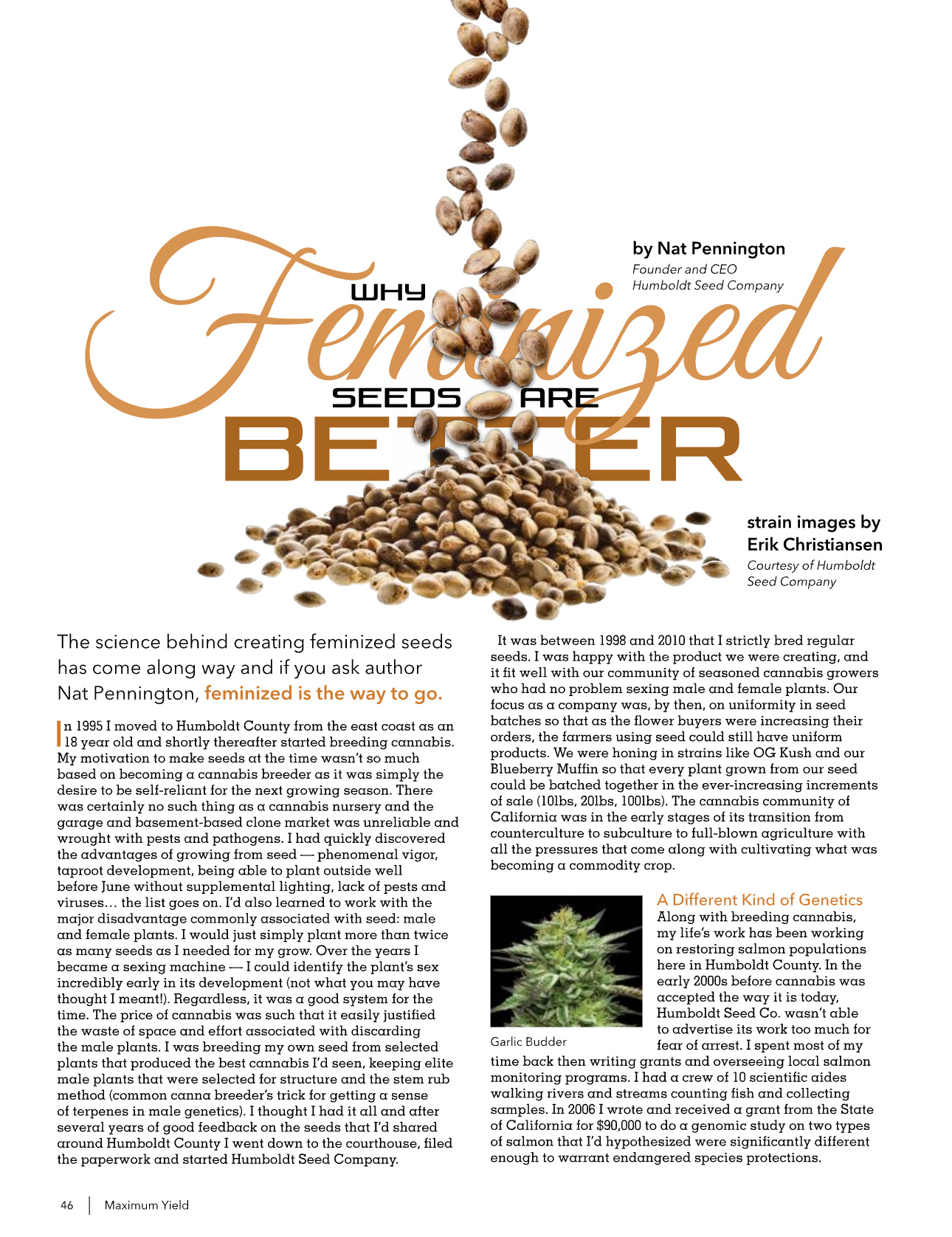 WHY Feminized SEEDS ARE BETTER

by Nat Pennington
Founder and CEO
Humboldt Seed Company

strain images by Erik Christiansen
Courtesy of Humboldt Seed Company

The science behind creating feminized seeds has come along way and if you ask author Nat Pennington, feminized is the way to go.

In 1995 I moved to Humboldt County from the east coast as an 18 year old and shortly thereafter started breeding cannabis. My motivation to make seeds at the time wasn't so much based on becoming a cannabis breeder as it was simply the desire to be self-reliant for the next growing season. There was certainly no such thing as a cannabis nursery and the garage and basement-based clone market was unreliable and wrought with pests and pathogens. I had quickly discovered the advantages of growing from seed — phenomenal vigor, taproot development, being able to plant outside well before June without supplemental lighting, lack of pests and viruses… the list goes on. I'd also learned to work with the major disadvantage commonly associated with seed: male and female plants. I would just simply plant more than twice as many seeds as I needed for my grow. Over the years I became a sexing machine — I could identify the plant's sex incredibly early in its development (not what you may have thought I meant!). Regardless, it was a good system for the time. The price of cannabis was such that it easily justified the waste of space and effort associated with discarding the male plants. I was breeding my own seed from selected plants that produced the best cannabis I'd seen, keeping elite male plants that were selected for structure and the stem rub method (common canna breeder's trick for getting a sense of terpenes in male genetics). I thought I had it all and after several years of good feedback on the seeds that I'd shared around Humboldt County I went down to the courthouse, filed the paperwork and started Humboldt Seed Company.

It was between 1998 and 2010 that I strictly bred regular seeds. I was happy with the product we were creating, and it fit well with our community of seasoned cannabis growers who had no problem sexing male and female plants. Our focus as a company was, by then, on uniformity in seed batches so that as the flower buyers were increasing their orders, the farmers using seed could still have uniform products. We were honing in strains like OG Kush and our Blueberry Muffin so that every plant grown from our seed could be batched together in the ever-increasing increments of sale (10lbs, 20lbs, 100lbs). The cannabis community of California was in the early stages of its transition from counterculture to subculture to full-blown agriculture with all the pressures that come along with cultivating what was becoming a commodity crop.

Garlic Budder

A Different Kind of Genetics
Along with breeding cannabis, my life's work has been working on restoring salmon populations here in Humboldt County. In the early 2000s before cannabis was accepted the way it is today, Humboldt Seed Co. wasn't able to advertise its work too much for fear of arrest. I spent most of my time back then writing grants and overseeing local salmon monitoring programs. I had a crew of 10 scientific aides walking rivers and streams counting fish and collecting samples. In 2006 I wrote and received a grant from the State of California for $90,000 to do a genomic study on two types of salmon that I'd hypothesized were significantly different enough to warrant endangered species protections.

46 | Maximum Yield